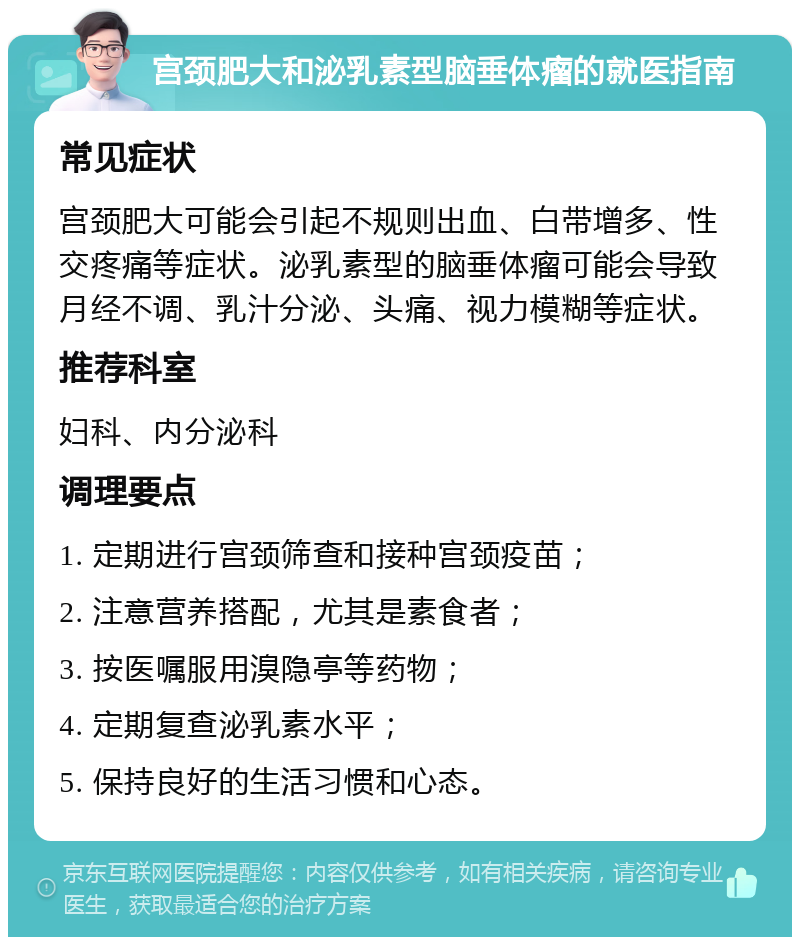 宫颈肥大和泌乳素型脑垂体瘤的就医指南

常见症状

宫颈肥大可能会引起不规则出血、白带增多、性交疼痛等症状。泌乳素型的脑垂体瘤可能会导致月经不调、乳汁分泌、头痛、视力模糊等症状。

推荐科室

妇科、内分泌科

调理要点

1. 定期进行宫颈筛查和接种宫颈疫苗；

2. 注意营养搭配，尤其是素食者；

3. 按医嘱服用溴隐亭等药物；

4. 定期复查泌乳素水平；

5. 保持良好的生活习惯和心态。

京东互联网医院提醒您：内容仅供参考，如有相关疾病，请咨询专业医生，获取最适合您的治疗方案